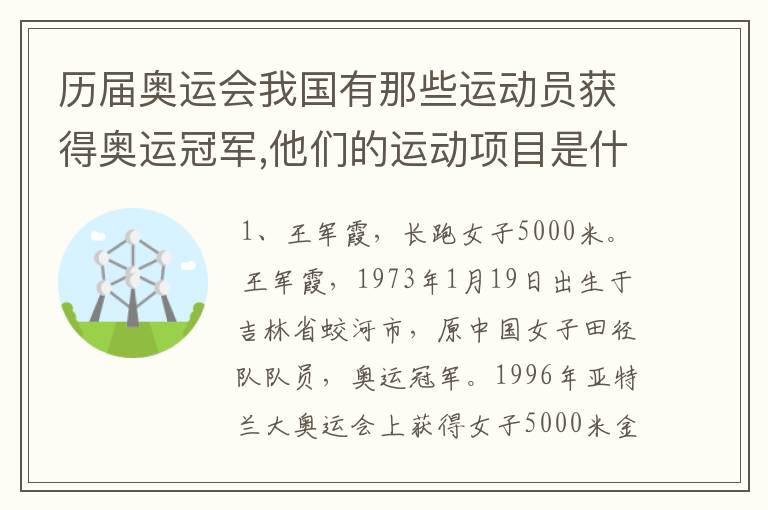 历届奥运会我国有那些运动员获得奥运冠军,他们的运动项目是什

1、王军霞，长跑女子5000米。

王军霞，1973年1月19日出生于吉林省蛟河市，原中国女子田径队队员，奥运冠军。1996年亚特兰大奥运会上获得女子5000米金